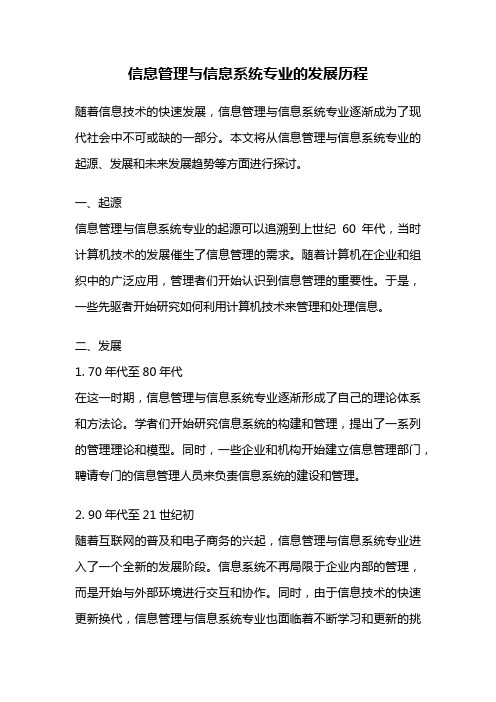 信息管理与信息系统专业的发展历程

随着信息技术的快速发展，信息管理与信息系统专业逐渐成为了现代社会中不可或缺的一部分。本文将从信息管理与信息系统专业的起源、发展和未来发展趋势等方面进行探讨。

一、起源
信息管理与信息系统专业的起源可以追溯到上世纪 60 年代，当时计算机技术的发展催生了信息管理的需求。随着计算机在企业和组织中的广泛应用，管理者们开始认识到信息管理的重要性。于是，一些先驱者开始研究如何利用计算机技术来管理和处理信息。

二、发展
1. 70 年代至 80 年代
在这一时期，信息管理与信息系统专业逐渐形成了自己的理论体系和方法论。学者们开始研究信息系统的构建和管理，提出了一系列的管理理论和模型。同时，一些企业和机构开始建立信息管理部门，聘请专门的信息管理人员来负责信息系统的建设和管理。

2. 90 年代至 21 世纪初
随着互联网的普及和电子商务的兴起，信息管理与信息系统专业进入了一个全新的发展阶段。信息系统不再局限于企业内部的管理，而是开始与外部环境进行交互和协作。同时，由于信息技术的快速更新换代，信息管理与信息系统专业也面临着不断学习和更新的挑